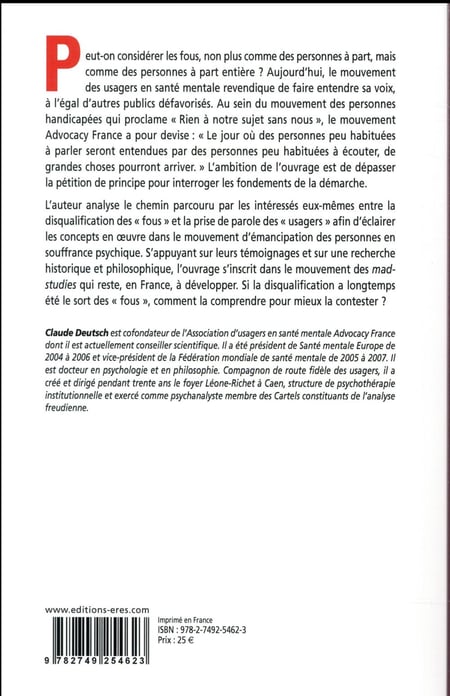 Peut-on considérer les fous, non plus comme des personnes à part, mais comme des personnes à part entière ? Aujourd'hui, le mouvement des usagers en santé mentale revendique de faire entendre sa voix, à l'égal d'autres publics défavorisés. Au sein du mouvement des personnes handicapées qui proclame « Rien à notre sujet sans nous », le mouvement Advocacy France a pour devise : « Le jour où des personnes peu habituées à parler seront entendues par des personnes peu habituées à écouter, de grandes choses pourront arriver. » L'ambition de l'ouvrage est de dépasser la pétition de principe pour interroger les fondements de la démarche.

L'auteur analyse le chemin parcouru par les intéressés eux-mêmes entre la disqualification des « fous » et la prise de parole des « usagers » afin d'éclairer les concepts en œuvre dans le mouvement d'émancipation des personnes en souffrance psychique. S'appuyant sur leurs témoignages et sur une recherche historique et philosophique, l'ouvrage s'inscrit dans le mouvement des mad-studies qui reste, en France, à développer. Si la disqualification a longtemps été le sort des « fous », comment la comprendre pour mieux la contester ?

Claude Deutsch est cofondateur de l'Association d'usagers en santé mentale Advocacy France dont il est actuellement conseiller scientifique. Il a été président de Santé mentale Europe de 2004 à 2006 et vice-président de la Fédération mondiale de santé mentale de 2005 à 2007. Il est docteur en psychologie et en philosophie. Compagnon de route fidèle des usagers, il a créé et dirigé pendant trente ans le foyer Léone-Richet à Caen, structure de psychothérapie institutionnelle et exercé comme psychanalyste membre des Cartels constituants de l'analyse freudienne.

www.editions-eres.com

Imprimé en France
ISBN : 978-2-7492-5462-3
Prix : 25 €

9 782749 254623